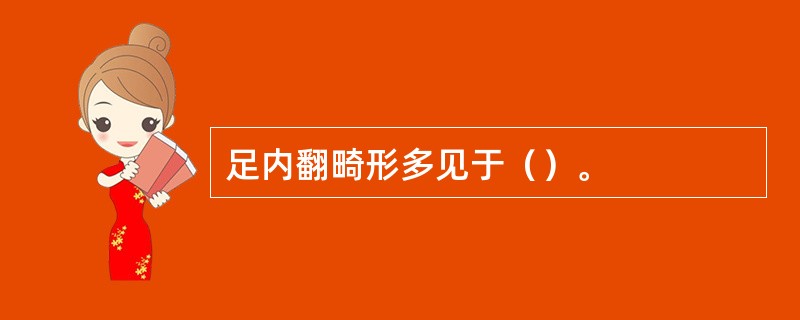 足内翻畸形多见于（）。